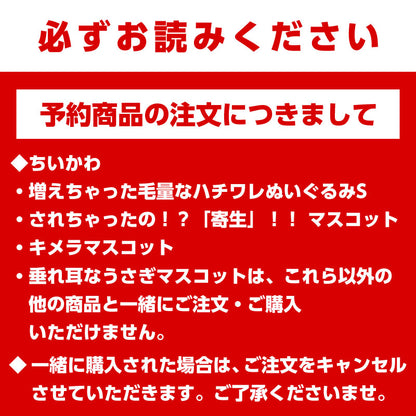 必ずお読みください

予約商品の注文につきまして

◆ちいかわ
・増えちゃった毛量なハチワレぬいぐるみS
・されちゃったの！？「寄生」！！ マスコット
・キメラマスコット
・垂れ耳なうさぎマスコットは、これら以外の他の商品と一緒にご注文・ご購入いただけません。

◆一緒に購入された場合は、ご注文をキャンセルさせていただきます。ご了承くださいませ。